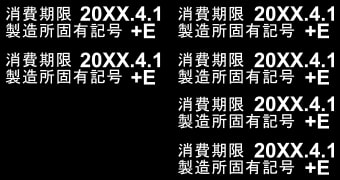 消費期限 20XX.4.1
製造所固有記号 +E

消費期限 20XX.4.1
製造所固有記号 +E

消費期限 20XX.4.1
製造所固有記号 +E

消費期限 20XX.4.1
製造所固有記号 +E

消費期限 20XX.4.1
製造所固有記号 +E

消費期限 20XX.4.1
製造所固有記号 +E